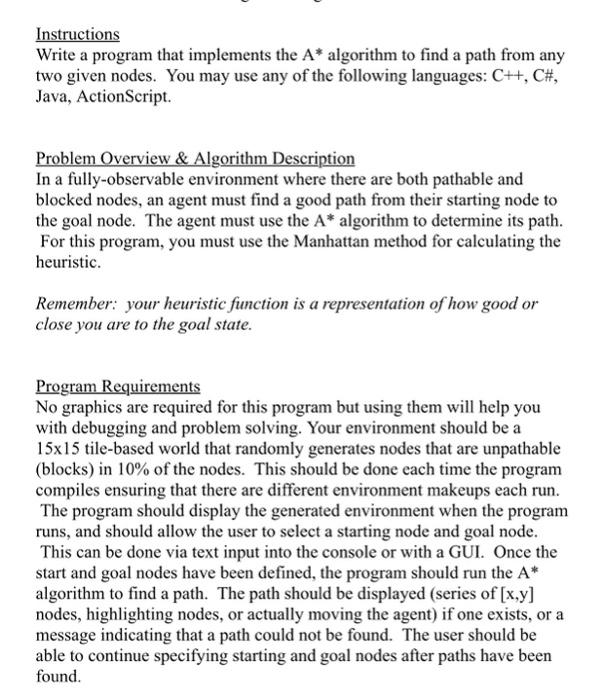 Instructions
Write a program that implements the A* algorithm to find a path from any two given nodes. You may use any of the following languages: C++, C#, Java, ActionScript.

Problem Overview & Algorithm Description
In a fully-observable environment where there are both pathable and blocked nodes, an agent must find a good path from their starting node to the goal node. The agent must use the A* algorithm to determine its path. For this program, you must use the Manhattan method for calculating the heuristic.

Remember: your heuristic function is a representation of how good or close you are to the goal state.

Program Requirements
No graphics are required for this program but using them will help you with debugging and problem solving. Your environment should be a 15x15 tile-based world that randomly generates nodes that are unpathable (blocks) in 10% of the nodes. This should be done each time the program compiles ensuring that there are different environment makeups each run. The program should display the generated environment when the program runs, and should allow the user to select a starting node and goal node. This can be done via text input into the console or with a GUI. Once the start and goal nodes have been defined, the program should run the A* algorithm to find a path. The path should be displayed (series of [x,y] nodes, highlighting nodes, or actually moving the agent) if one exists, or a message indicating that a path could not be found. The user should be able to continue specifying starting and goal nodes after paths have been found.